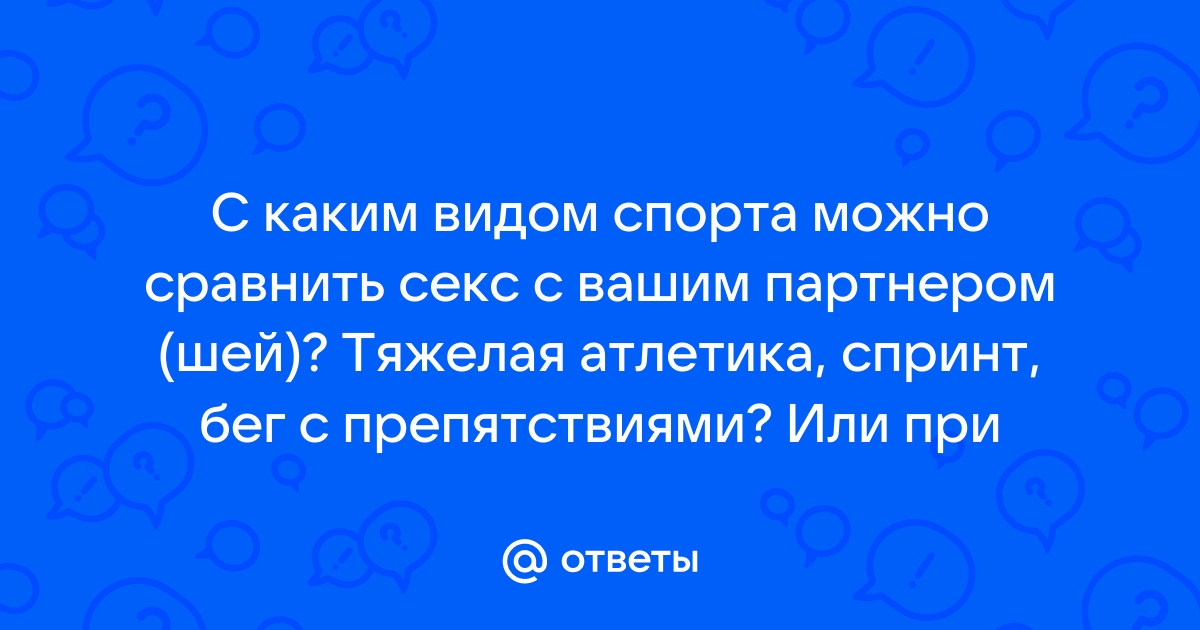 С каким видом спорта можно сравнить секс с вашим партнером (шей)? Тяжелая атлетика, спринт, бег с препятствиями? Или при

@ ответы